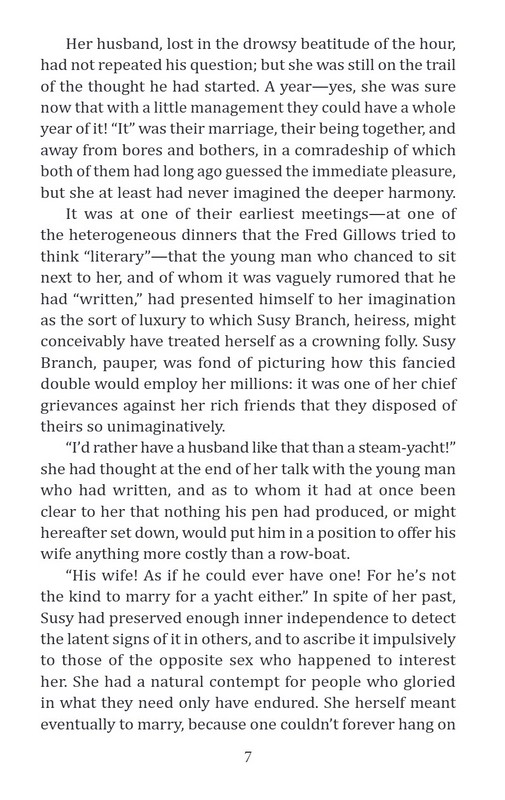 Her husband, lost in the drowsy beatitude of the hour, had not repeated his question; but she was still on the trail of the thought he had started. A year—yes, she was sure now that with a little management they could have a whole year of it! "It" was their marriage, their being together, and away from bores and bothers, in a comradeship of which both of them had long ago guessed the immediate pleasure, but she at least had never imagined the deeper harmony.

It was at one of their earliest meetings—at one of the heterogeneous dinners that the Fred Gillows tried to think "literary"—that the young man who chanced to sit next to her, and of whom it was vaguely rumored that he had "written," had presented himself to her imagination as the sort of luxury to which Susy Branch, heiress, might conceivably have treated herself as a crowning folly. Susy Branch, pauper, was fond of picturing how this fancied double would employ her millions: it was one of her chief grievances against her rich friends that they disposed of theirs so unimaginatively.

"I'd rather have a husband like that than a steam-yacht!" she had thought at the end of her talk with the young man who had written, and as to whom it had at once been clear to her that nothing his pen had produced, or might hereafter set down, would put him in a position to offer his wife anything more costly than a row-boat.

"His wife! As if he could ever have one! For he's not the kind to marry for a yacht either." In spite of her past, Susy had preserved enough inner independence to detect the latent signs of it in others, and to ascribe it impulsively to those of the opposite sex who happened to interest her. She had a natural contempt for people who gloried in what they need only have endured. She herself meant eventually to marry, because one couldn't forever hang on

7